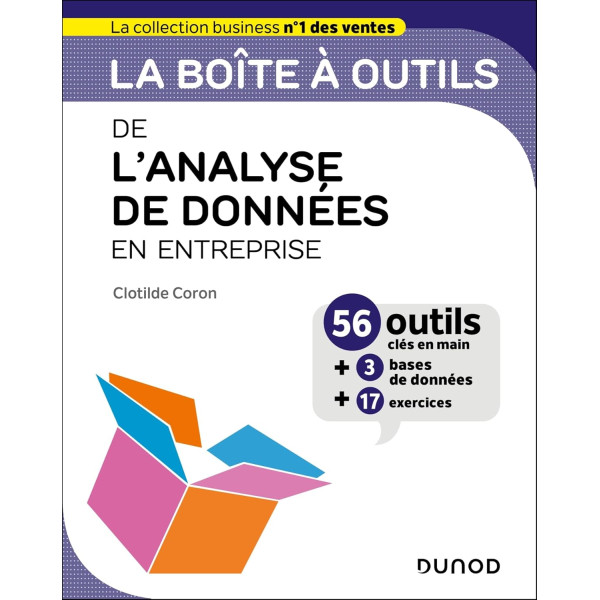 La collection business n°1 des ventes

LA BOÎTE À OUTILS

DE
L'ANALYSE DE DONNÉES
EN ENTREPRISE

Clotilde Coron

56 outils
clés en main
+ 3 bases de données
+ 17 exercices

DUNOD